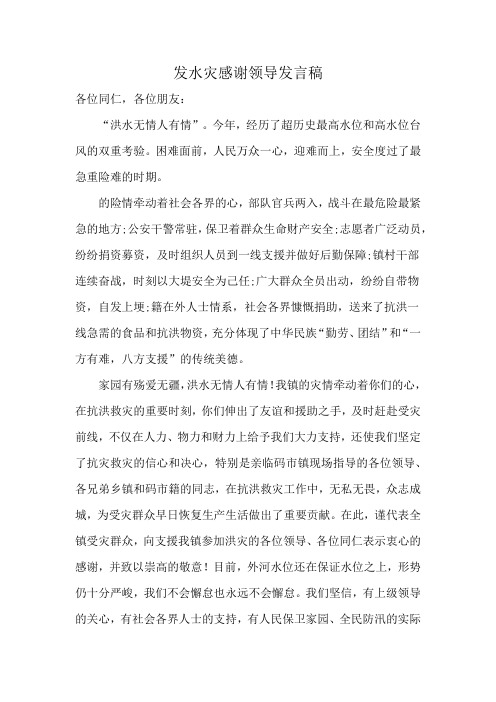 发水灾感谢领导发言稿

各位同仁，各位朋友：

“洪水无情人有情”。今年，经历了超历史最高水位和高水位台风的双重考验。困难面前，人民万众一心，迎难而上，安全度过了最急重险难的时期。

的险情牵动着社会各界的心，部队官兵两入，战斗在最危险最紧急的地方;公安干警常驻，保卫着群众生命财产安全;志愿者广泛动员，纷纷捐资募资，及时组织人员到一线支援并做好后勤保障;镇村干部连续奋战，时刻以大堤安全为己任;广大群众全员出动，纷纷自带物资，自发上埂;籍在外人士情系，社会各界慷慨捐助，送来了抗洪一线急需的食品和抗洪物资，充分体现了中华民族“勤劳、团结”和“一方有难，八方支援”的传统美德。

家园有殇爱无疆，洪水无情人有情!我镇的灾情牵动着你们的心，在抗洪救灾的重要时刻，你们伸出了友谊和援助之手，及时赶赴受灾前线，不仅在人力、物力和财力上给予我们大力支持，还使我们坚定了抗灾救灾的信心和决心，特别是亲临码市镇现场指导的各位领导、各兄弟乡镇和码市籍的同志，在抗洪救灾工作中，无私无畏，众志成城，为受灾群众早日恢复生产生活做出了重要贡献。在此，谨代表全镇受灾群众，向支援我镇参加洪灾的各位领导、各位同仁表示衷心的感谢，并致以崇高的敬意！目前，外河水位还在保证水位之上，形势仍十分严峻，我们不会懈怠也永远不会懈怠。我们坚信，有上级领导的关心，有社会各界人士的支持，有人民保卫家园、全民防汛的实际